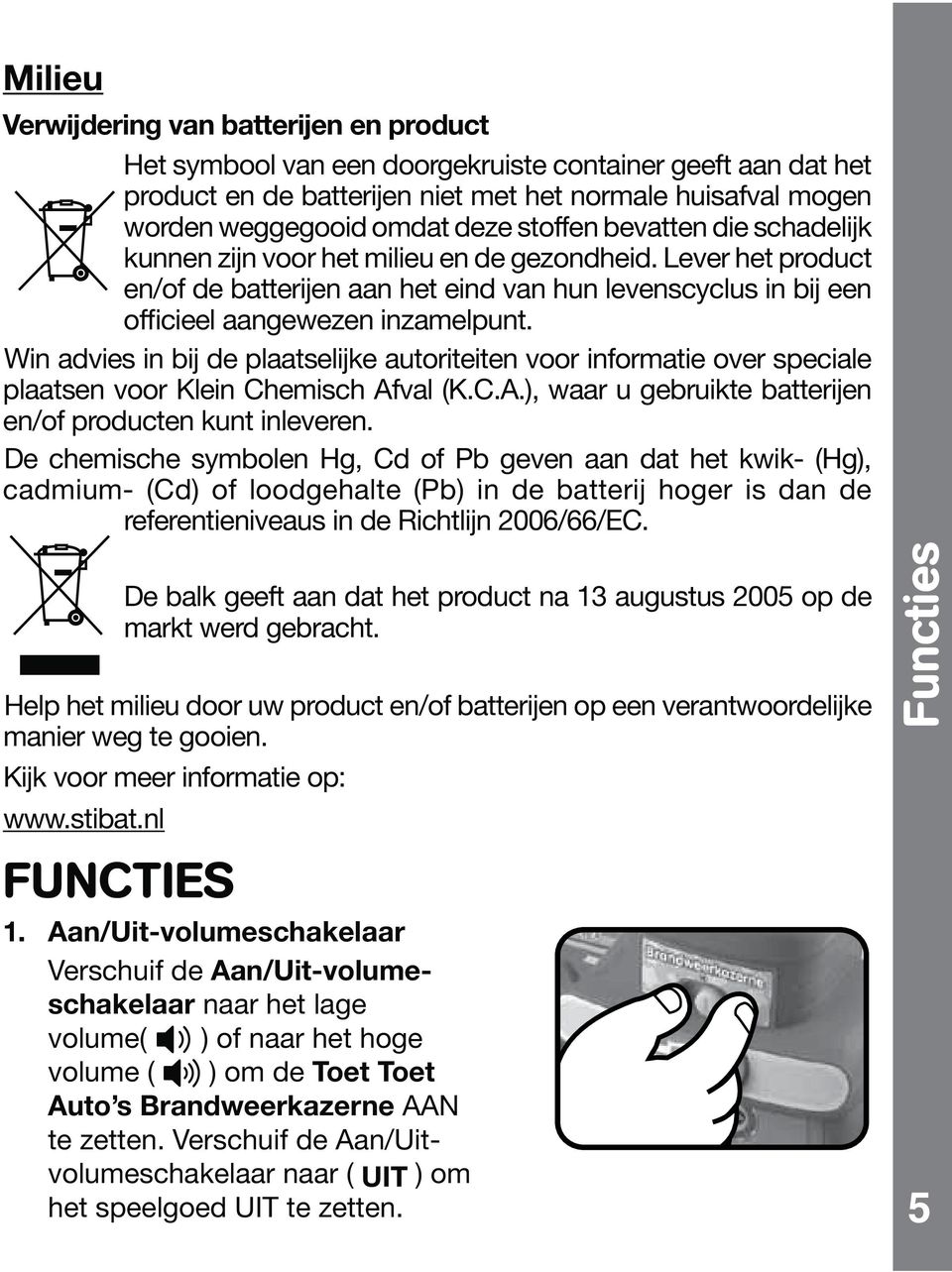 Milieu

Verwijdering van batterijen en product

Het symbool van een doorgekruiste container geeft aan dat het product en de batterijen niet met het normale huisafval mogen worden weggegooid omdat deze stoffen bevatten die schadelijk kunnen zijn voor het milieu en de gezondheid. Lever het product en/of de batterijen aan het eind van hun levenscyclus in bij een officieel aangewezen inzamelpunt.

Win advies in bij de plaatselijke autoriteiten voor informatie over speciale plaatsen voor Klein Chemisch Afval (K.C.A.), waar u gebruikte batterijen en/of producten kunt inleveren.

De chemische symbolen Hg, Cd of Pb geven aan dat het kwik- (Hg), cadmium- (Cd) of loodgehalte (Pb) in de batterij hoger is dan de referentieniveaus in de Richtlijn 2006/66/EC.

De balk geeft aan dat het product na 13 augustus 2005 op de markt werd gebracht.

Help het milieu door uw product en/of batterijen op een verantwoordelijke manier weg te gooien.

Kijk voor meer informatie op:

www.stibat.nl

FUNCTIES

1. Aan/Uit-volumeschakelaar

Verschuif de Aan/Uit-volumeschakelaar naar het lage volume( ) of naar het hoge volume ( ) om de Toet Toet Auto's Brandweerkazerne AAN te zetten. Verschuif de Aan/Uit-volumeschakelaar naar ( UIT ) om het speelgoed UIT te zetten.

Brandweerkazerne

Functies

5